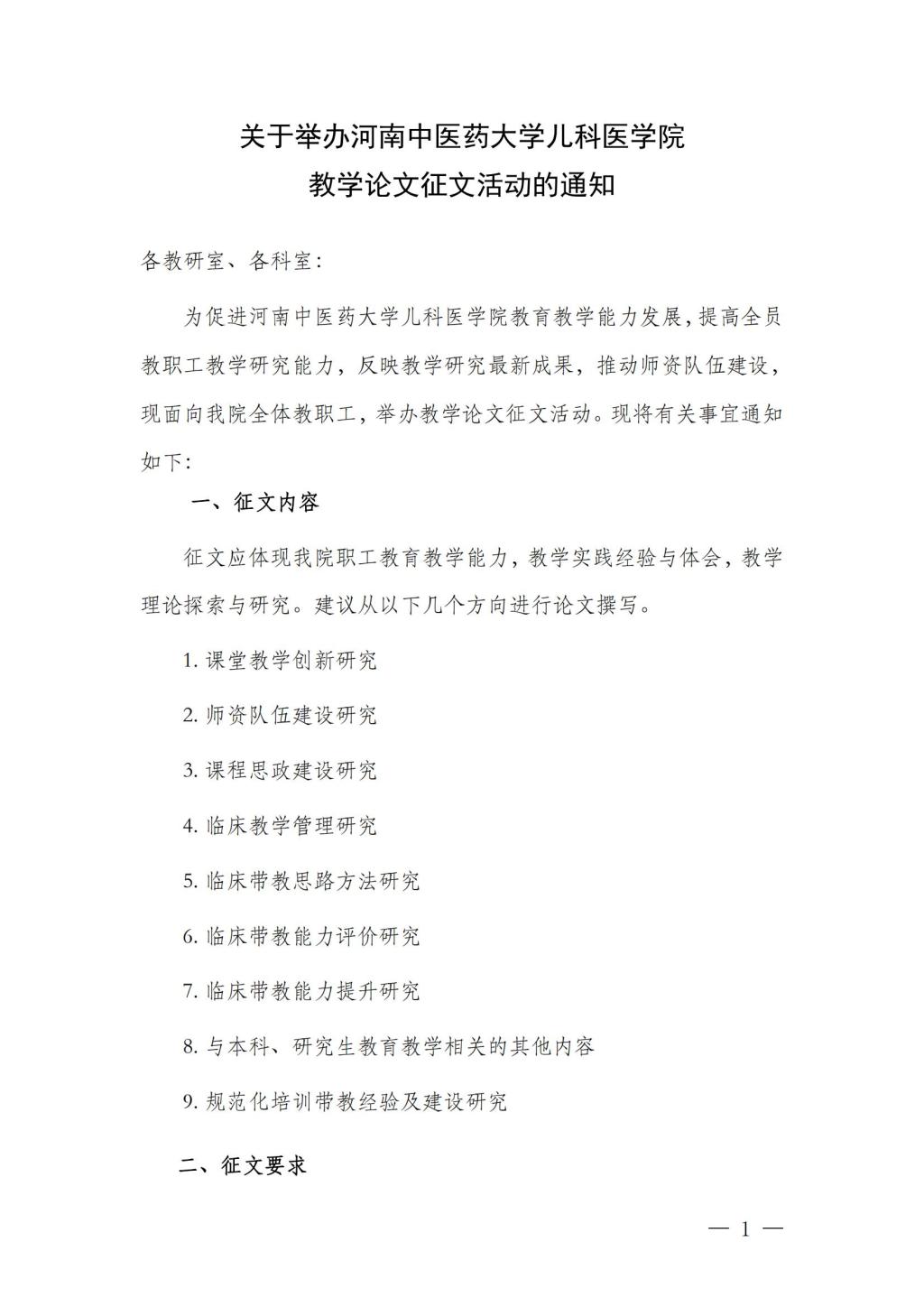 关于举办河南中医药大学儿科医学院
教学论文征文活动的通知

各教研室、各科室：

为促进河南中医药大学儿科医学院教育教学能力发展，提高全员教职工教学研究能力，反映教学研究最新成果，推动师资队伍建设，现面向我院全体教职工，举办教学论文征文活动。现将有关事宜通知如下：

一、征文内容

征文应体现我院职工教育教学能力，教学实践经验与体会，教学理论探索与研究。建议从以下几个方向进行论文撰写。

1. 课堂教学创新研究

2. 师资队伍建设研究

3. 课程思政建设研究

4. 临床教学管理研究

5. 临床带教思路方法研究

6. 临床带教能力评价研究

7. 临床带教能力提升研究

8. 与本科、研究生教育教学相关的其他内容

9. 规范化培训带教经验及建设研究

二、征文要求

— 1 —